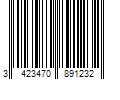 3 423470 891232